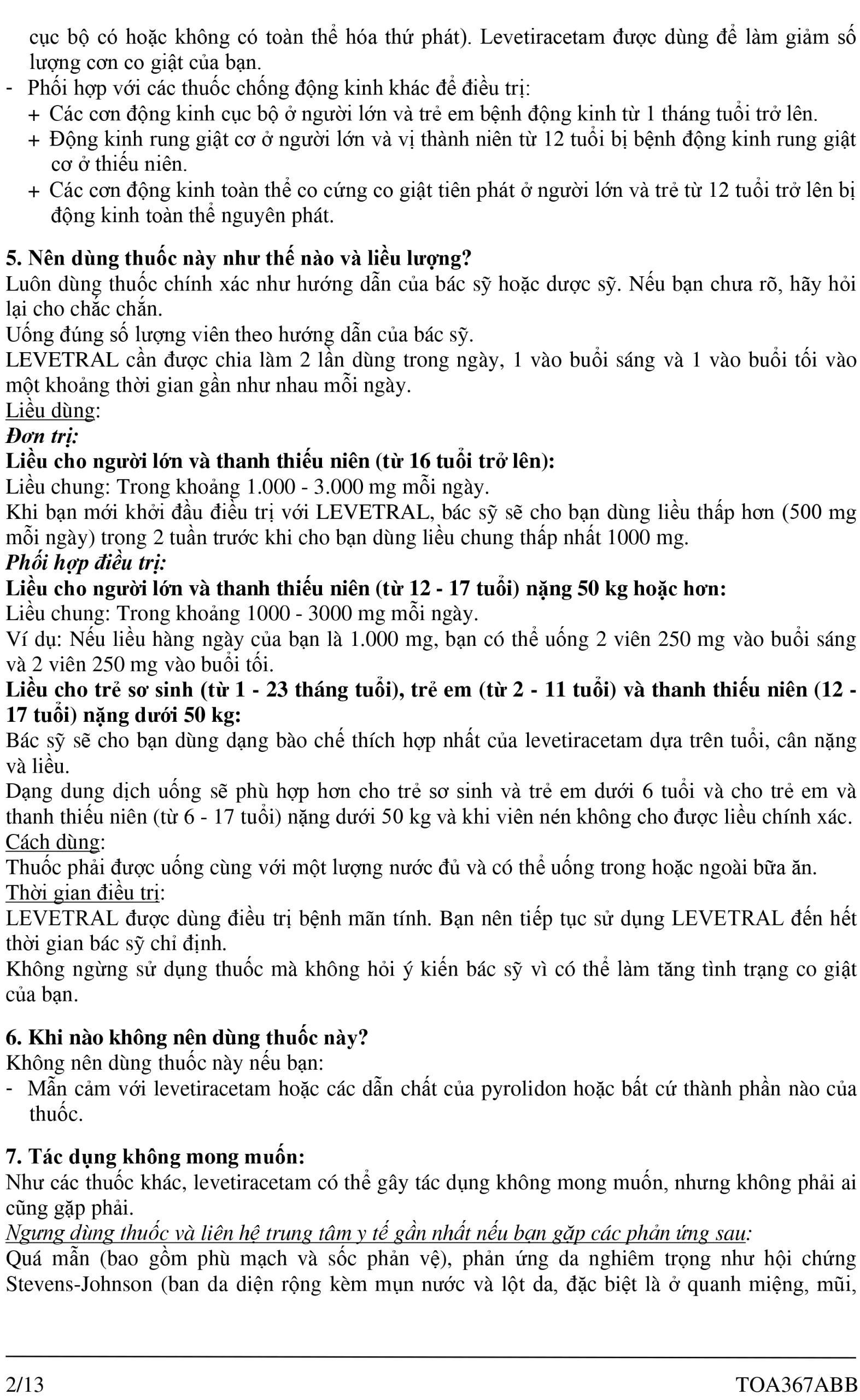 cục bộ có hoặc không có toàn thể hóa thứ phát). Levetiracetam được dùng để làm giảm số lượng cơn co giật của bạn.
- Phối hợp với các thuốc chống động kinh khác để điều trị:
+ Các cơn động kinh cục bộ ở người lớn và trẻ em bệnh động kinh từ 1 tháng tuổi trở lên.
+ Động kinh rung giật cơ ở người lớn và vị thành niên từ 12 tuổi bị bệnh động kinh rung giật cơ ở thiếu niên.
+ Các cơn động kinh toàn thể co cứng co giật tiên phát ở người lớn và trẻ từ 12 tuổi trở lên bị động kinh toàn thể nguyên phát.

5. Nên dùng thuốc này như thế nào và liều lượng?
Luôn dùng thuốc chính xác như hướng dẫn của bác sỹ hoặc dược sỹ. Nếu bạn chưa rõ, hãy hỏi lại cho chắc chắn.
Uống đúng số lượng viên theo hướng dẫn của bác sỹ.
LEVETRAL cần được chia làm 2 lần dùng trong ngày, 1 vào buổi sáng và 1 vào buổi tối vào một khoảng thời gian gần như nhau mỗi ngày.
Liều dùng:
Đơn trị:
Liều cho người lớn và thanh thiếu niên (từ 16 tuổi trở lên):
Liều chung: Trong khoảng 1.000 - 3.000 mg mỗi ngày.
Khi bạn mới khởi đầu điều trị với LEVETRAL, bác sỹ sẽ cho bạn dùng liều thấp hơn (500 mg mỗi ngày) trong 2 tuần trước khi cho bạn dùng liều chung thấp nhất 1000 mg.
Phối hợp điều trị:
Liều cho người lớn và thanh thiếu niên (từ 12 - 17 tuổi) nặng 50 kg hoặc hơn:
Liều chung: Trong khoảng 1000 - 3000 mg mỗi ngày.
Ví dụ: Nếu liều hàng ngày của bạn là 1.000 mg, bạn có thể uống 2 viên 250 mg vào buổi sáng và 2 viên 250 mg vào buổi tối.
Liều cho trẻ sơ sinh (từ 1 - 23 tháng tuổi), trẻ em (từ 2 - 11 tuổi) và thanh thiếu niên (12 - 17 tuổi) nặng dưới 50 kg:
Bác sỹ sẽ cho bạn dùng dạng bào chế thích hợp nhất của levetiracetam dựa trên tuổi, cân nặng và liều.
Dạng dung dịch uống sẽ phù hợp hơn cho trẻ sơ sinh và trẻ em dưới 6 tuổi và cho trẻ em và thanh thiếu niên (từ 6 - 17 tuổi) nặng dưới 50 kg và khi viên nén không cho được liều chính xác.
Cách dùng:
Thuốc phải được uống cùng với một lượng nước đủ và có thể uống trong hoặc ngoài bữa ăn.
Thời gian điều trị:
LEVETRAL được dùng điều trị bệnh mãn tính. Bạn nên tiếp tục sử dụng LEVETRAL đến hết thời gian bác sỹ chỉ định.
Không ngừng sử dụng thuốc mà không hỏi ý kiến bác sỹ vì có thể làm tăng tình trạng co giật của bạn.

6. Khi nào không nên dùng thuốc này?
Không nên dùng thuốc này nếu bạn:
- Mẫn cảm với levetiracetam hoặc các dẫn chất của pyrolidon hoặc bất cứ thành phần nào của thuốc.

7. Tác dụng không mong muốn:
Như các thuốc khác, levetiracetam có thể gây tác dụng không mong muốn, nhưng không phải ai cũng gặp phải.
Ngưng dùng thuốc và liên hệ trung tâm y tế gần nhất nếu bạn gặp các phản ứng sau:
Quá mẫn (bao gồm phù mạch và sốc phản vệ), phản ứng da nghiêm trọng như hội chứng Stevens-Johnson (ban da diện rộng kèm mụn nước và lột da, đặc biệt là ở quanh miệng, mũi,

2/13 TOA367ABB